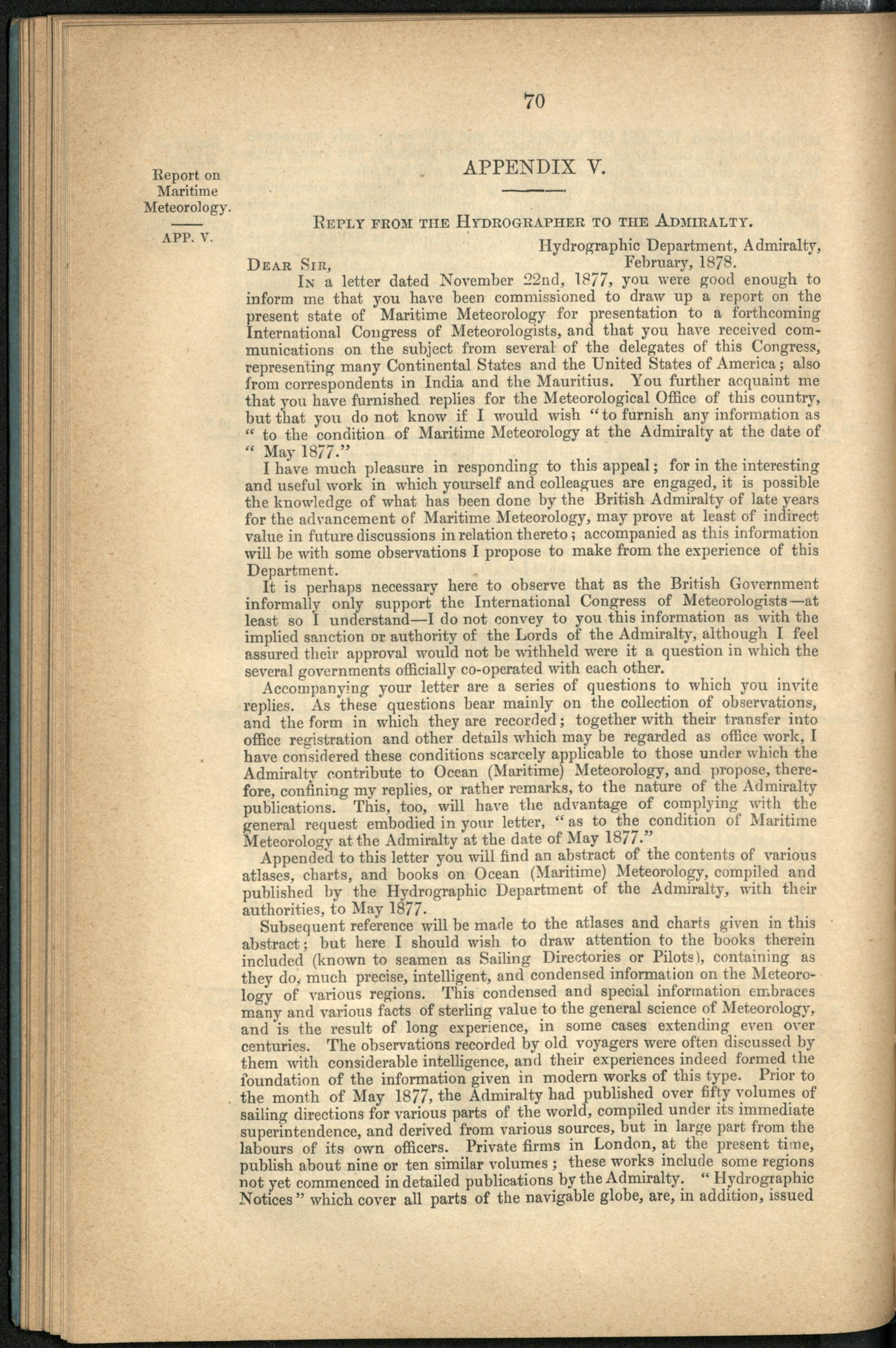 70

Report on Maritime Meteorology.

APP. V.

APPENDIX V.

REPLY FROM THE HYDROGRAPHER TO THE ADMIRALTY.

Hydrographic Department, Admiralty,
February, 1878.

DEAR SIR,

IN a letter dated November 22nd, 1877, you were good enough to inform me that you have been commissioned to draw up a report on the present state of Maritime Meteorology for presentation to a forthcoming International Congress of Meteorologists, and that you have received communications on the subject from several of the delegates of this Congress, representing many Continental States and the United States of America; also from correspondents in India and the Mauritius. You further acquaint me that you have furnished replies for the Meteorological Office of this country, but that you do not know if I would wish "to furnish any information as " to the condition of Maritime Meteorology at the Admiralty at the date of " May 1877."

I have much pleasure in responding to this appeal; for in the interesting and useful work in which yourself and colleagues are engaged, it is possible the knowledge of what has been done by the British Admiralty of late years for the advancement of Maritime Meteorology, may prove at least of indirect value in future discussions in relation thereto; accompanied as this information will be with some observations I propose to make from the experience of this Department.

It is perhaps necessary here to observe that as the British Government informally only support the International Congress of Meteorologists—at least so I understand—I do not convey to you this information as with the implied sanction or authority of the Lords of the Admiralty, although I feel assured their approval would not be withheld were it a question in which the several governments officially co-operated with each other.

Accompanying your letter are a series of questions to which you invite replies. As these questions bear mainly on the collection of observations, and the form in which they are recorded; together with their transfer into office registration and other details which may be regarded as office work, I have considered these conditions scarcely applicable to those under which the Admiralty contribute to Ocean (Maritime) Meteorology, and propose, therefore, confining my replies, or rather remarks, to the nature of the Admiralty publications. This, too, will have the advantage of complying with the general request embodied in your letter, "as to the condition of Maritime Meteorology at the Admiralty at the date of May 1877."

Appended to this letter you will find an abstract of the contents of various atlases, charts, and books on Ocean (Maritime) Meteorology, compiled and published by the Hydrographic Department of the Admiralty, with their authorities, to May 1877.

Subsequent reference will be made to the atlases and charts given in this abstract; but here I should wish to draw attention to the books therein included (known to seamen as Sailing Directories or Pilots), containing as they do, much precise, intelligent, and condensed information on the Meteorology of various regions. This condensed and special information embraces many and various facts of sterling value to the general science of Meteorology, and is the result of long experience, in some cases extending even over centuries. The observations recorded by old voyagers were often discussed by them with considerable intelligence, and their experiences indeed formed the foundation of the information given in modern works of this type. Prior to the month of May 1877, the Admiralty had published over fifty volumes of sailing directions for various parts of the world, compiled under its immediate superintendence, and derived from various sources, but in large part from the labours of its own officers. Private firms in London, at the present time, publish about nine or ten similar volumes; these works include some regions not yet commenced in detailed publications by the Admiralty. "Hydrographic Notices" which cover all parts of the navigable globe, are, in addition, issued